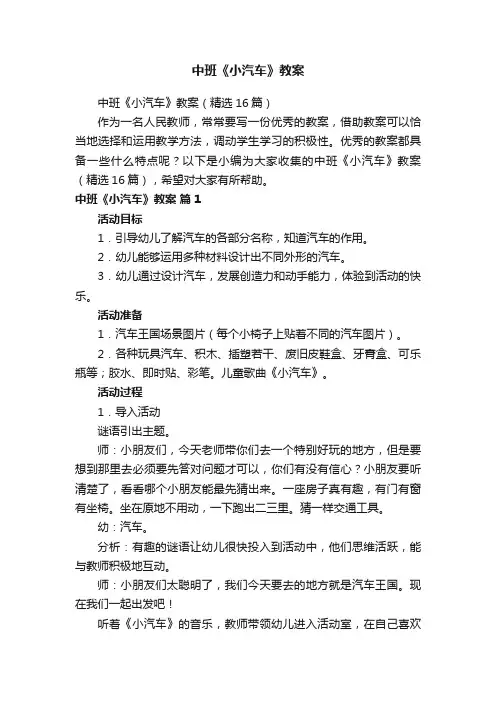 中班《小汽车》教案

中班《小汽车》教案（精选16篇）

作为一名人民教师，常常要写一份优秀的教案，借助教案可以恰当地选择和运用教学方法，调动学生学习的积极性。优秀的教案都具备一些什么特点呢？以下是小编为大家收集的中班《小汽车》教案（精选16篇），希望对大家有所帮助。

中班《小汽车》教案 篇1

活动目标

1．引导幼儿了解汽车的各部分名称，知道汽车的作用。

2．幼儿能够运用多种材料设计出不同外形的汽车。

3．幼儿通过设计汽车，发展创造力和动手能力，体验到活动的快乐。

活动准备

1．汽车王国场景图片（每个小椅子上贴着不同的汽车图片）。

2．各种玩具汽车、积木、插塑若干、废旧皮鞋盒、牙膏盒、可乐瓶等；胶水、即时贴、彩笔。儿童歌曲《小汽车》。

活动过程

1．导入活动

谜语引出主题。

师：小朋友们，今天老师带你们去一个特别好玩的地方，但是要想到那里去必须要先答对问题才可以，你们有没有信心？小朋友要听清楚了，看看哪个小朋友能最先猜出来。一座房子真有趣，有门有窗有坐椅。坐在原地不用动，一下跑出二三里。猜一样交通工具。

幼：汽车。

分析：有趣的谜语让幼儿很快投入到活动中，他们思维活跃，能与教师积极地互动。

师：小朋友们太聪明了，我们今天要去的地方就是汽车王国。现在我们一起出发吧！

听着《小汽车》的音乐，教师带领幼儿进入活动室，在自己喜欢